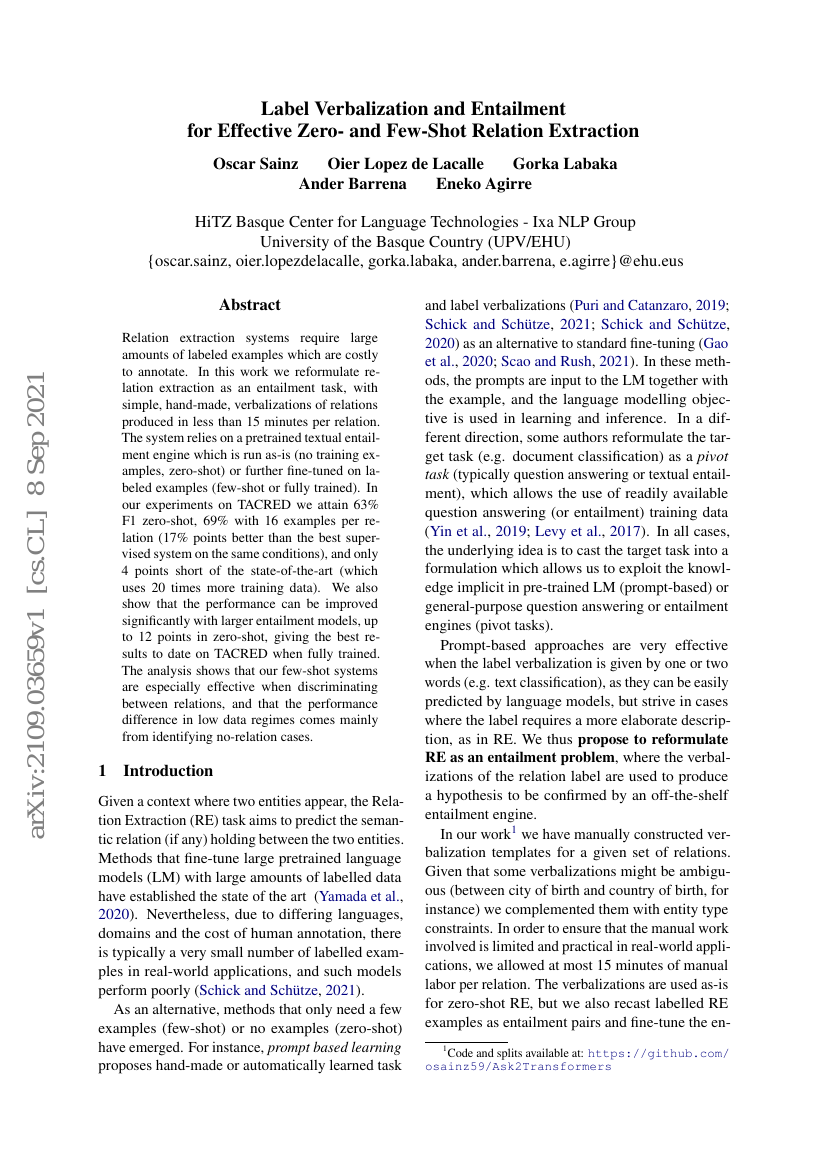 Label Verbalization and Entailment
for Effective Zero- and Few-Shot Relation Extraction

Oscar Sainz  Oier Lopez de Lacalle  Gorka Labaka
Ander Barrena  Eneko Agirre

HiTZ Basque Center for Language Technologies - Ixa NLP Group
University of the Basque Country (UPV/EHU)
{oscar.sainz, oier.lopezdelacalle, gorka.labaka, ander.barrena, e.agirre}@ehu.eus

arXiv:2109.03659v1 [cs.CL] 8 Sep 2021

Abstract

Relation extraction systems require large amounts of labeled examples which are costly to annotate. In this work we reformulate relation extraction as an entailment task, with simple, hand-made, verbalizations of relations produced in less than 15 minutes per relation. The system relies on a pretrained textual entailment engine which is run as-is (no training examples, zero-shot) or further fine-tuned on labeled examples (few-shot or fully trained). In our experiments on TACRED we attain 63% F1 zero-shot, 69% with 16 examples per relation (17% points better than the best supervised system on the same conditions), and only 4 points short of the state-of-the-art (which uses 20 times more training data). We also show that the performance can be improved significantly with larger entailment models, up to 12 points in zero-shot, giving the best results to date on TACRED when fully trained. The analysis shows that our few-shot systems are especially effective when discriminating between relations, and that the performance difference in low data regimes comes mainly from identifying no-relation cases.

1 Introduction

Given a context where two entities appear, the Relation Extraction (RE) task aims to predict the semantic relation (if any) holding between the two entities. Methods that fine-tune large pretrained language models (LM) with large amounts of labelled data have established the state of the art (Yamada et al., 2020). Nevertheless, due to differing languages, domains and the cost of human annotation, there is typically a very small number of labelled examples in real-world applications, and such models perform poorly (Schick and Schütze, 2021).

As an alternative, methods that only need a few examples (few-shot) or no examples (zero-shot) have emerged. For instance, prompt based learning proposes hand-made or automatically learned task and label verbalizations (Puri and Catanzaro, 2019; Schick and Schütze, 2021; Schick and Schütze, 2020) as an alternative to standard fine-tuning (Gao et al., 2020; Scao and Rush, 2021). In these methods, the prompts are input to the LM together with the example, and the language modelling objective is used in learning and inference. In a different direction, some authors reformulate the target task (e.g. document classification) as a pivot task (typically question answering or textual entailment), which allows the use of readily available question answering (or entailment) training data (Yin et al., 2019; Levy et al., 2017). In all cases, the underlying idea is to cast the target task into a formulation which allows us to exploit the knowledge implicit in pre-trained LM (prompt-based) or general-purpose question answering or entailment engines (pivot tasks).

Prompt-based approaches are very effective when the label verbalization is given by one or two words (e.g. text classification), as they can be easily predicted by language models, but strive in cases where the label requires a more elaborate description, as in RE. We thus propose to reformulate RE as an entailment problem, where the verbalizations of the relation label are used to produce a hypothesis to be confirmed by an off-the-shelf entailment engine.

In our work$^1$ we have manually constructed verbalization templates for a given set of relations. Given that some verbalizations might be ambiguous (between city of birth and country of birth, for instance) we complemented them with entity type constraints. In order to ensure that the manual work involved is limited and practical in real-world applications, we allowed at most 15 minutes of manual labor per relation. The verbalizations are used as-is for zero-shot RE, but we also recast labelled RE examples as entailment pairs and fine-tune the en-

$^1$Code and splits available at: https://github.com/osainz59/Ask2Transformers